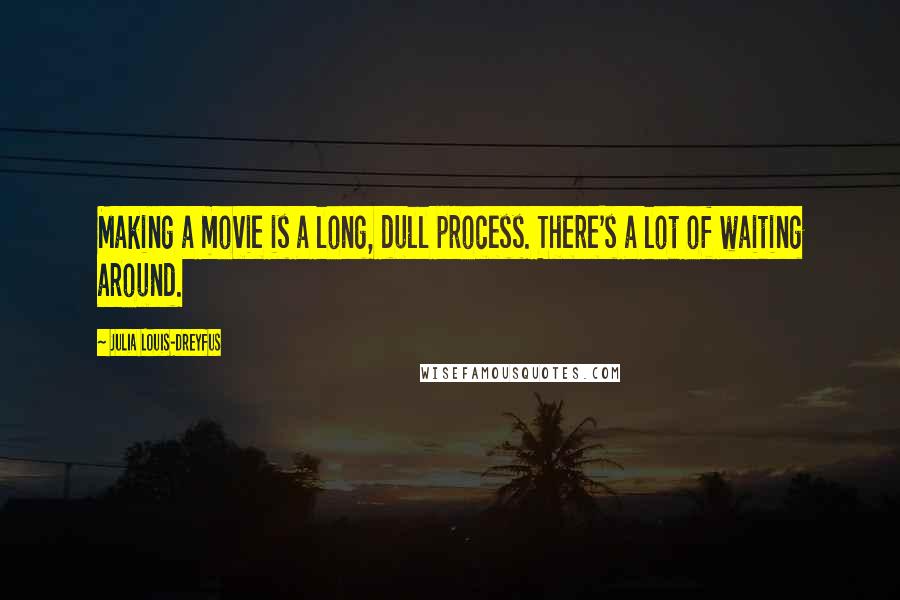 MAKING A MOVIE IS A LONG, DULL PROCESS. THERE'S A LOT OF WAITING AROUND.

- JULIA LOUIS-DREYFUS

WISEFAMOUSQUOTES.COM